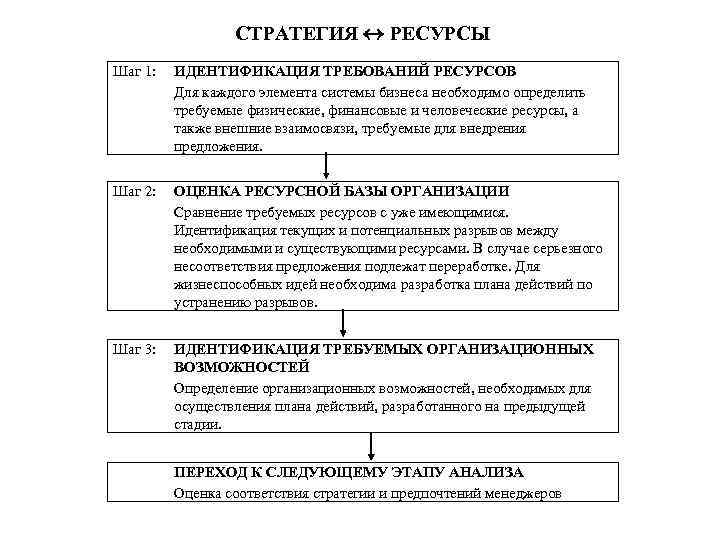 СТРАТЕГИЯ ↔ РЕСУРСЫ

Шаг 1: ИДЕНТИФИКАЦИЯ ТРЕБОВАНИЙ РЕСУРСОВ

Для каждого элемента системы бизнеса необходимо определить требуемые физические, финансовые и человеческие ресурсы, а также внешние взаимосвязи, требуемые для внедрения предложения.

Шаг 2: ОЦЕНКА РЕСУРСНОЙ БАЗЫ ОРГАНИЗАЦИИ

Сравнение требуемых ресурсов с уже имеющимися. Идентификация текущих и потенциальных разрывов между необходимыми и существующими ресурсами. В случае серьезного несоответствия предложения подлежат переработке. Для жизнеспособных идей необходима разработка плана действий по устранению разрывов.

Шаг 3: ИДЕНТИФИКАЦИЯ ТРЕБУЕМЫХ ОРГАНИЗАЦИОННЫХ ВОЗМОЖНОСТЕЙ

Определение организационных возможностей, необходимых для осуществления плана действий, разработанного на предыдущей стадии.

ПЕРЕХОД К СЛЕДУЮЩЕМУ ЭТАПУ АНАЛИЗА

Оценка соответствия стратегии и предпочтений менеджеров